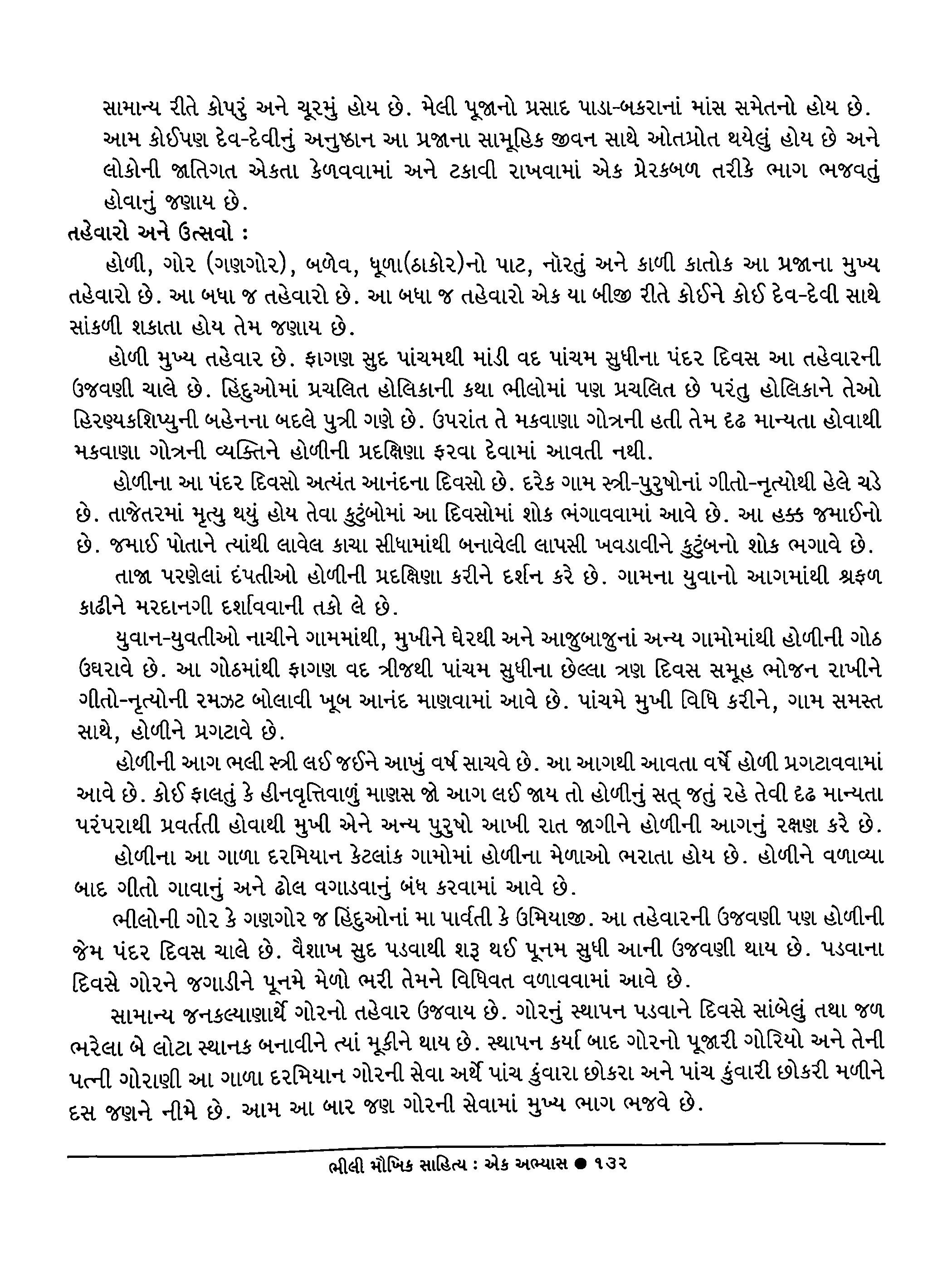 સામાન્ય રીતે કોપરું અને ચૂરમું હોય છે. મેલી પૂજાનો પ્રસાદ પાડા-બકરાનાં માંસ સમેતનો હોય છે. આમ કોઈપણ દેવ-દેવીનું અનુષ્ઠાન આ પ્રજાના સામૂહિક જીવન સાથે ઓતપ્રોત થયેલું હોય છે અને લોકોની જાતિગત એકતા કેળવવામાં અને ટકાવી રાખવામાં એક પ્રેરકબળ તરીકે ભાગ ભજવતું હોવાનું જણાય છે.

તહેવારો અને ઉત્સવો :

હોળી, ગોર (ગણગોર), બળેવ, ધૂળા(ઠાકોર)નો પાટ, નૉરતું અને કાળી કાતોક આ પ્રજાના મુખ્ય તહેવારો છે. આ બધા જ તહેવારો છે. આ બધા જ તહેવારો એક યા બીજી રીતે કોઈને કોઈ દેવ-દેવી સાથે સાંકળી શકાતા હોય તેમ જણાય છે.

હોળી મુખ્ય તહેવાર છે. ફાગણ સુદ પાંચમથી માંડી વદ પાંચમ સુધીના પંદર દિવસ આ તહેવારની ઉજવણી ચાલે છે. હિંદુઓમાં પ્રચલિત હોલિકાની કથા ભીલોમાં પણ પ્રચલિત છે પરંતુ હોલિકાને તેઓ હિરણ્યકશિપ્યુની બહેનના બદલે પુત્રી ગણે છે. ઉપરાંત તે મકવાણા ગોત્રની હતી તેમ દઢ માન્યતા હોવાથી મકવાણા ગોત્રની વ્યક્તિને હોળીની પ્રદક્ષિણા ફરવા દેવામાં આવતી નથી.

હોળીના આ પંદર દિવસો અત્યંત આનંદના દિવસો છે. દરેક ગામ સ્ત્રી-પુરુષોનાં ગીતો-નૃત્યોથી હેલે ચડે છે. તાજેતરમાં મૃત્યુ થયું હોય તેવા કુટુંબોમાં આ દિવસોમાં શોક ભંગાવવામાં આવે છે. આ હક્ક જમાઈનો છે. જમાઈ પોતાને ત્યાંથી લાવેલ કાચા સીધામાંથી બનાવેલી લાપસી ખવડાવીને કુટુંબનો શોક ભગાવે છે.

તાજા પરણેલાં દંપતીઓ હોળીની પ્રદક્ષિણા કરીને દર્શન કરે છે. ગામના યુવાનો આગમાંથી શ્રફળ કાઢીને મરદાનગી દર્શાવવાની તકો લે છે.

યુવાન-યુવતીઓ નાચીને ગામમાંથી, મુખીને ઘેરથી અને આજુબાજુનાં અન્ય ગામોમાંથી હોળીની ગોઠ ઉઘરાવે છે. આ ગોઠમાંથી ફાગણ વદ ત્રીજથી પાંચમ સુધીના છેલ્લા ત્રણ દિવસ સમૂહ ભોજન રાખીને ગીતો-નૃત્યોની રમઝટ બોલાવી ખૂબ આનંદ માણવામાં આવે છે. પાંચમે મુખી વિધિ કરીને, ગામ સમસ્ત સાથે, હોળીને પ્રગટાવે છે.

હોળીની આગ ભલી સ્ત્રી લઈ જઈને આખું વર્ષ સાચવે છે. આ આગથી આવતા વર્ષે હોળી પ્રગટાવવામાં આવે છે. કોઈ ફાલતું કે હીનવૃત્તિવાળું માણસ જો આગ લઈ જાય તો હોળીનું સત્ જતું રહે તેવી દઢ માન્યતા પરંપરાથી પ્રવર્તતી હોવાથી મુખી એને અન્ય પુરુષો આખી રાત જાગીને હોળીની આગનું રક્ષણ કરે છે.

હોળીના આ ગાળા દરમિયાન કેટલાંક ગામોમાં હોળીના મેળાઓ ભરાતા હોય છે. હોળીને વળાવ્યા બાદ ગીતો ગાવાનું અને ઢોલ વગાડવાનું બંધ કરવામાં આવે છે.

ભીલોની ગોર કે ગણગોર જ હિંદુઓનાં મા પાર્વતી કે ઉમિયાજી. આ તહેવારની ઉજવણી પણ હોળીની જેમ પંદર દિવસ ચાલે છે. વૈશાખ સુદ પડવાથી શરૂ થઈ પૂનમ સુધી આની ઉજવણી થાય છે. પડવાના દિવસે ગોરને જગાડીને પૂનમે મેળો ભરી તેમને વિધિવત વળાવવામાં આવે છે.

સામાન્ય જનકલ્યાણાર્થે ગોરનો તહેવાર ઉજવાય છે. ગોરનું સ્થાપન પડવાને દિવસે સાંબેલું તથા જળ ભરેલા બે લોટા સ્થાનક બનાવીને ત્યાં મૂકીને થાય છે. સ્થાપન કર્યા બાદ ગોરનો પૂજારી ગોરિયો અને તેની પત્ની ગોરાણી આ ગાળા દરમિયાન ગોરની સેવા અર્થે પાંચ કુંવારા છોકરા અને પાંચ કુંવારી છોકરી મળીને દસ જણને નીમે છે. આમ આ બાર જણ ગોરની સેવામાં મુખ્ય ભાગ ભજવે છે.

ભીલી મૌખિક સાહિત્ય : એક અભ્યાસ ● ૧૩૨